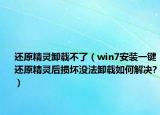 还原精灵卸载不了（win7安装一键还原精灵后损坏没法卸载如何解决?）